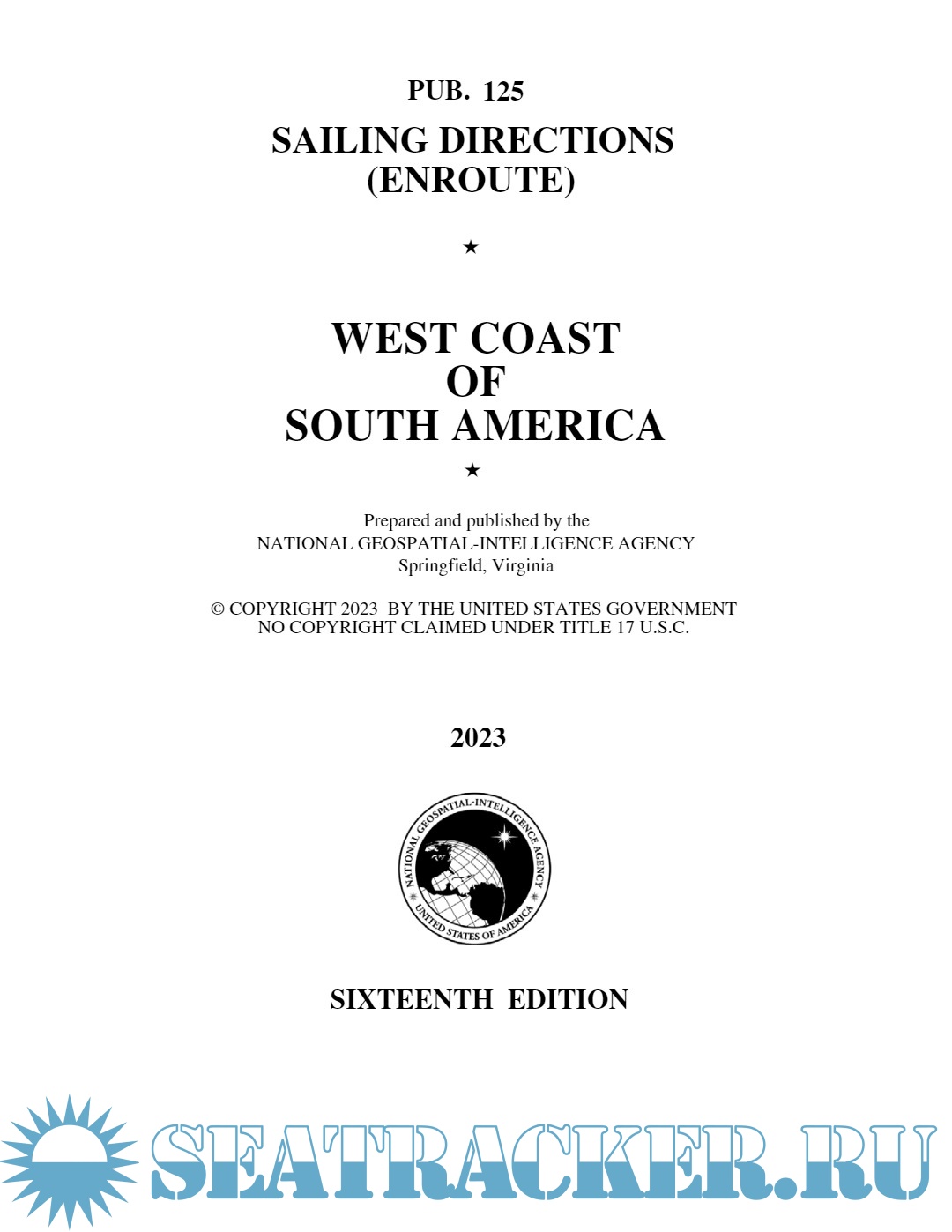 PUB. 125

SAILING DIRECTIONS
(ENROUTE)

★

WEST COAST
OF
SOUTH AMERICA

★

Prepared and published by the
NATIONAL GEOSPATIAL-INTELLIGENCE AGENCY
Springfield, Virginia

© COPYRIGHT 2023 BY THE UNITED STATES GOVERNMENT
NO COPYRIGHT CLAIMED UNDER TITLE 17 U.S.C.

2023

NATIONAL GEOSPATIAL-INTELLIGENCE AGENCY
UNITED STATES OF AMERICA

SIXTEENTH EDITION

SEATRACKER.RU